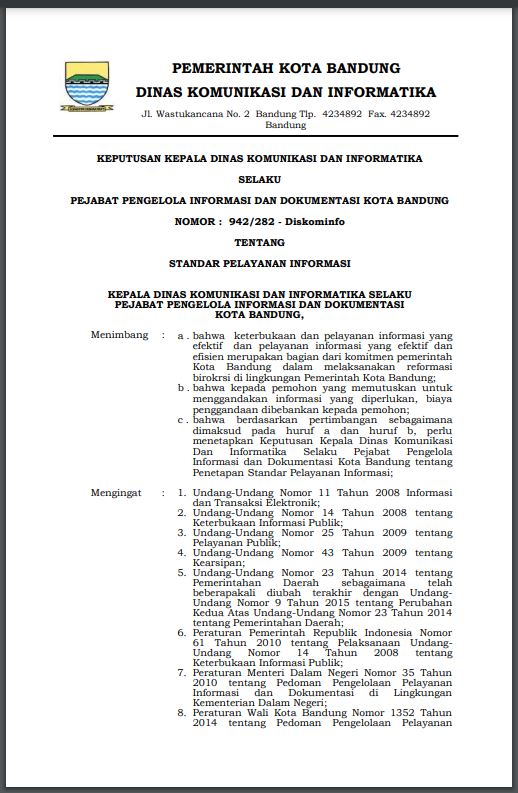 PEMERINTAH KOTA BANDUNG
DINAS KOMUNIKASI DAN INFORMATIKA
Jl. Wastukancana No. 2 Bandung Tlp. 4234892 Fax. 4234892
Bandung

KEPUTUSAN KEPALA DINAS KOMUNIKASI DAN INFORMATIKA

SELAKU

PEJABAT PENGELOLA INFORMASI DAN DOKUMENTASI KOTA BANDUNG

NOMOR : 942/282 - Diskominfo

TENTANG

STANDAR PELAYANAN INFORMASI

KEPALA DINAS KOMUNIKASI DAN INFORMATIKA SELAKU PEJABAT PENGELOLA INFORMASI DAN DOKUMENTASI KOTA BANDUNG,

Menimbang : a. bahwa keterbukaan dan pelayanan informasi yang efektif dan pelayanan informasi yang efektif dan efisien merupakan bagian dari komitmen pemerintah Kota Bandung dalam melaksanakan reformasi birokrsi di lingkungan Pemerintah Kota Bandung;
b. bahwa kepada pemohon yang memutuskan untuk menggandakan informasi yang diperlukan, biaya penggandaan dibebankan kepada pemohon;
c. bahwa berdasarkan pertimbangan sebagaimana dimaksud pada huruf a dan huruf b, perlu menetapkan Keputusan Kepala Dinas Komunikasi Dan Informatika Selaku Pejabat Pengelola Informasi dan Dokumentasi Kota Bandung tentang Penetapan Standar Pelayanan Informasi;

Mengingat : 1. Undang-Undang Nomor 11 Tahun 2008 Informasi dan Transaksi Elektronik;
2. Undang-Undang Nomor 14 Tahun 2008 tentang Keterbukaan Informasi Publik;
3. Undang-Undang Nomor 25 Tahun 2009 tentang Pelayanan Publik;
4. Undang-Undang Nomor 43 Tahun 2009 tentang Kearsipan;
5. Undang-Undang Nomor 23 Tahun 2014 tentang Pemerintahan Daerah sebagaimana telah beberapakali diubah terakhir dengan Undang-Undang Nomor 9 Tahun 2015 tentang Perubahan Kedua Atas Undang-Undang Nomor 23 Tahun 2014 tentang Pemerintahan Daerah;
6. Peraturan Pemerintah Republik Indonesia Nomor 61 Tahun 2010 tentang Pelaksanaan Undang-Undang Nomor 14 Tahun 2008 tentang Keterbukaan Informasi Publik;
7. Peraturan Menteri Dalam Negeri Nomor 35 Tahun 2010 tentang Pedoman Pengelolaan Pelayanan Informasi dan Dokumentasi di Lingkungan Kementerian Dalam Negeri;
8. Peraturan Wali Kota Bandung Nomor 1352 Tahun 2014 tentang Pedoman Pengelolaan Pelayanan